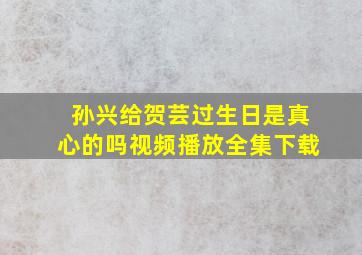 孙兴给贺芸过生日是真心的吗视频播放全集下载